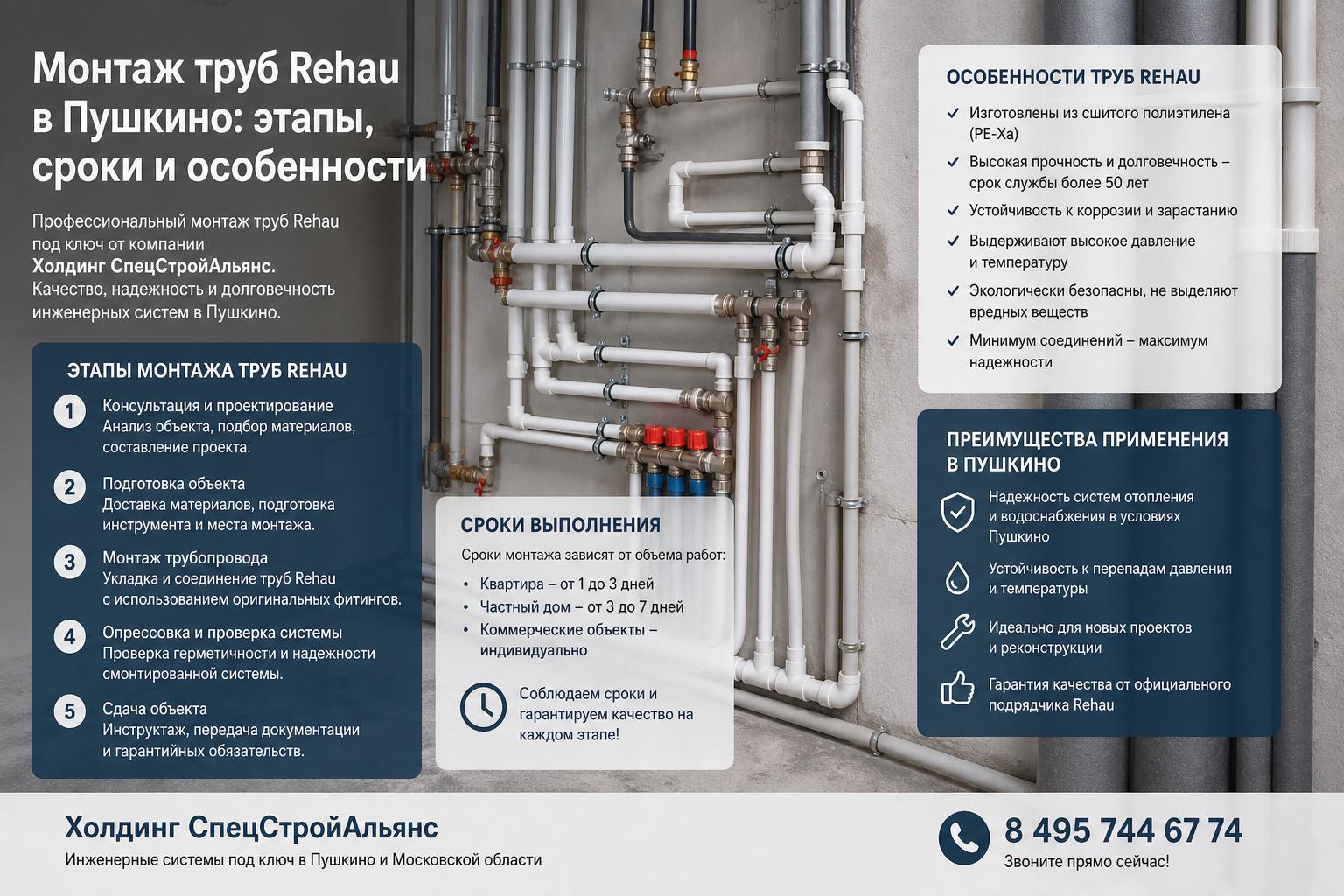 Монтаж труб Rehau в Пушкино: этапы, сроки и особенности

Профессиональный монтаж труб Rehau под ключ от компании
Холдинг СпецСтройАльянс.
Качество, надежность и долговечность инженерных систем в Пушкино.

ЭТАПЫ МОНТАЖА ТРУБ REHAU

1 Консультация и проектирование
Анализ объекта, подбор материалов, составление проекта.

2 Подготовка объекта
Доставка материалов, подготовка инструмента и места монтажа.

3 Монтаж трубопровода
Укладка и соединение труб Rehau с использованием оригинальных фитингов.

4 Опрессовка и проверка системы
Проверка герметичности и надежности смонтированной системы.

5 Сдача объекта
Инструктаж, передача документации и гарантийных обязательств.

СРОКИ ВЫПОЛНЕНИЯ

Сроки монтажа зависят от объема работ:
• Квартира – от 1 до 3 дней
• Частный дом – от 3 до 7 дней
• Коммерческие объекты – индивидуально

Соблюдаем сроки и гарантируем качество на каждом этапе!

ОСОБЕННОСТИ ТРУБ REHAU

✓ Изготовлены из сшитого полиэтилена (PE-Xa)
✓ Высокая прочность и долговечность – срок службы более 50 лет
✓ Устойчивость к коррозии и зарастанию
✓ Выдерживают высокое давление и температуру
✓ Экологически безопасны, не выделяют вредных веществ
✓ Минимум соединений – максимум надежности

ПРЕИМУЩЕСТВА ПРИМЕНЕНИЯ В ПУШКИНО

Надежность систем отопления и водоснабжения в условиях Пушкино

Устойчивость к перепадам давления и температуры

Идеально для новых проектов и реконструкции

Гарантия качества от официального подрядчика Rehau

Холдинг СпецСтройАльянс
Инженерные системы под ключ в Пушкино и Московской области

8 495 744 67 74
Звоните прямо сейчас!